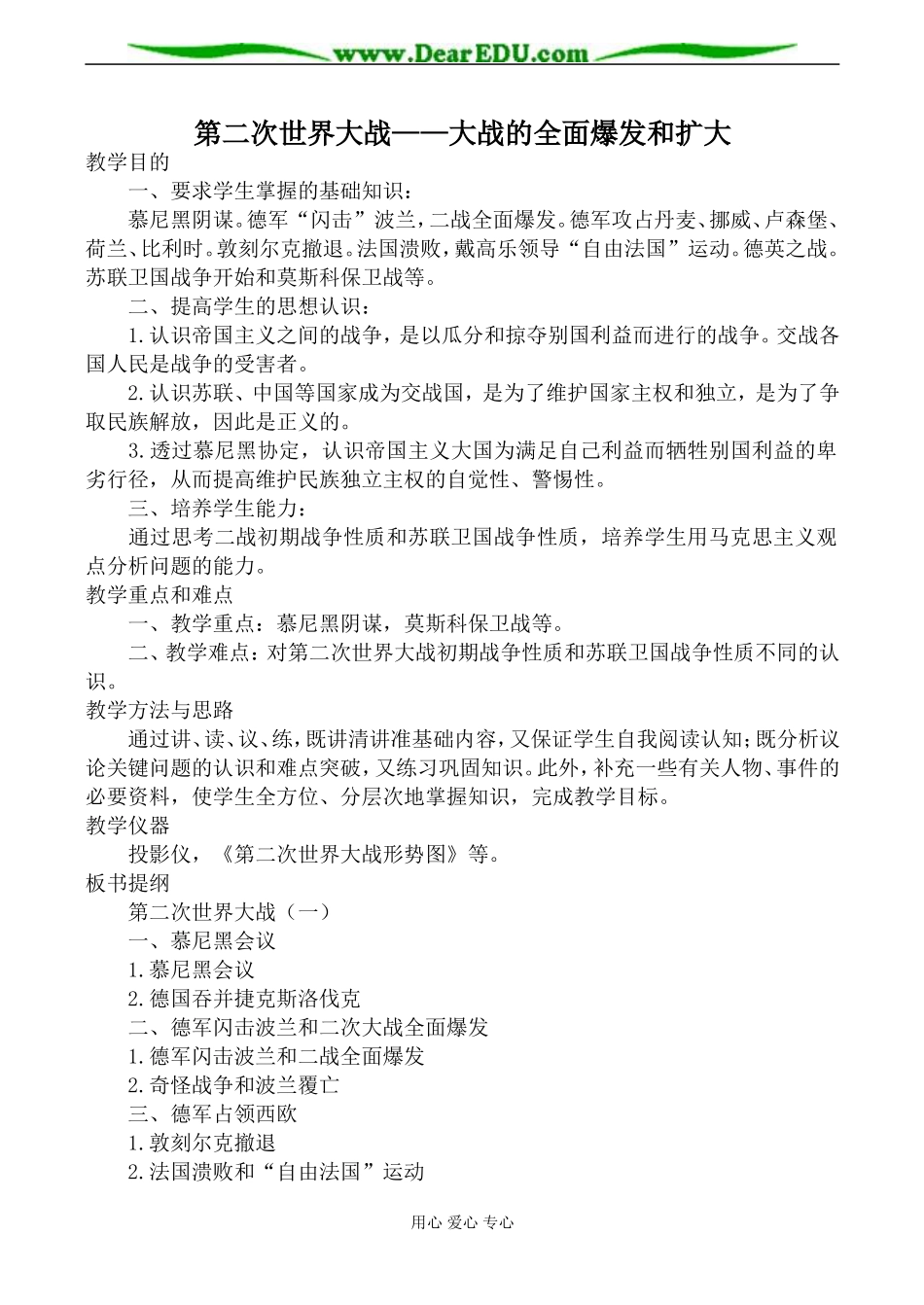 www.DearEDU.com

第二次世界大战——大战的全面爆发和扩大

教学目的

一、要求学生掌握的基础知识：

慕尼黑阴谋。德军“闪击”波兰，二战全面爆发。德军攻占丹麦、挪威、卢森堡、荷兰、比利时。敦刻尔克撤退。法国溃败，戴高乐领导“自由法国”运动。德英之战。苏联卫国战争开始和莫斯科保卫战等。

二、提高学生的思想认识：

1.认识帝国主义之间的战争，是以瓜分和掠夺别国利益而进行的战争。交战各国人民是战争的受害者。

2.认识苏联、中国等国家成为交战国，是为了维护国家主权和独立，是为了争取民族解放，因此是正义的。

3.透过慕尼黑协定，认识帝国主义大国为满足自己利益而牺牲别国利益的卑劣行径，从而提高维护民族独立主权的自觉性、警惕性。

三、培养学生能力：

通过思考二战初期战争性质和苏联卫国战争性质，培养学生用马克思主义观点分析问题的能力。

教学重点和难点

一、教学重点：慕尼黑阴谋，莫斯科保卫战等。

二、教学难点：对第二次世界大战初期战争性质和苏联卫国战争性质不同的认识。

教学方法与思路

通过讲、读、议、练，既讲清讲准基础内容，又保证学生自我阅读认知；既分析议论关键问题的认识和难点突破，又练习巩固知识。此外，补充一些有关人物、事件的必要资料，使学生全方位、分层次地掌握知识，完成教学目标。

教学仪器

投影仪，《第二次世界大战形势图》等。

板书提纲

第二次世界大战（一）

一、慕尼黑会议

1.慕尼黑会议

2.德国吞并捷克斯洛伐克

二、德军闪击波兰和二次大战全面爆发

1.德军闪击波兰和二战全面爆发

2.奇怪战争和波兰覆亡

三、德军占领西欧

1.敦刻尔克撤退

2.法国溃败和“自由法国”运动

用心 爱心 专心